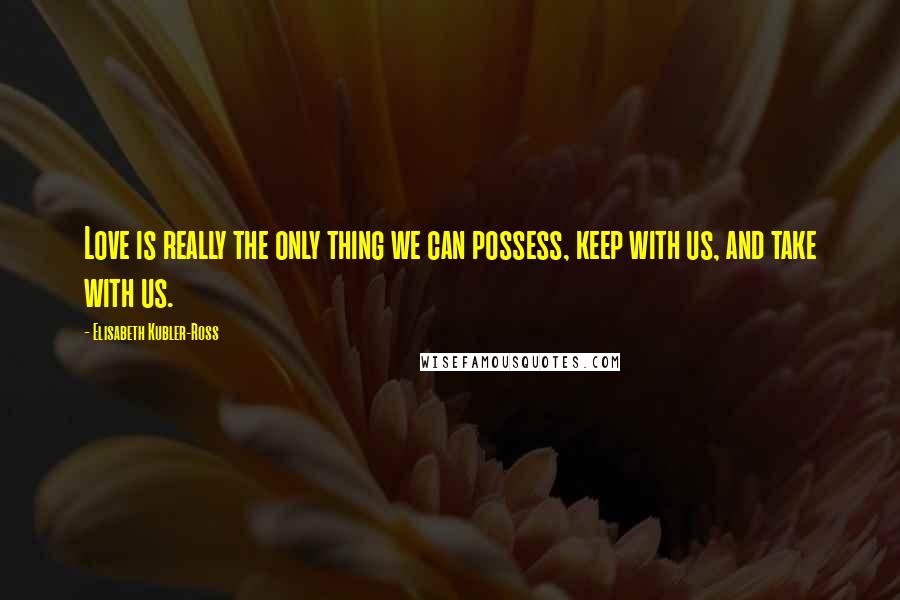 Love is really the only thing we can possess, keep with us, and take with us.

- Elisabeth Kubler-Ross

WISEFAMOUSQUOTES.COM